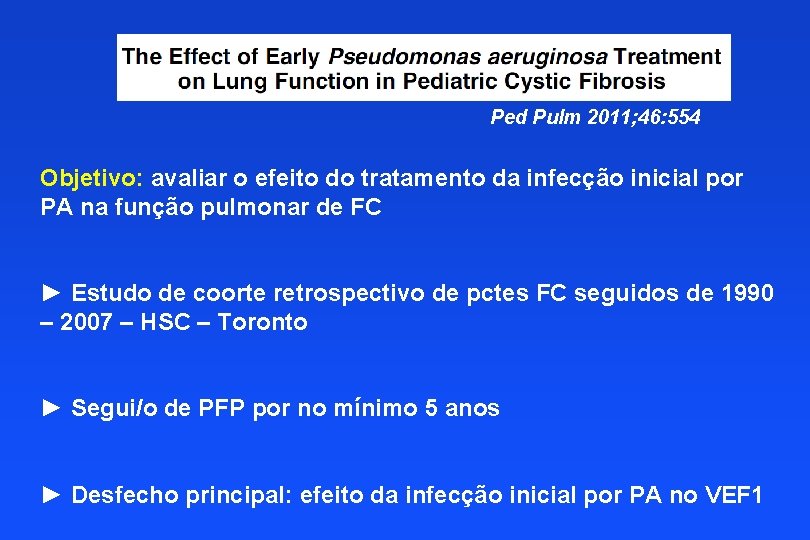 The Effect of Early Pseudomonas aeruginosa Treatment on Lung Function in Pediatric Cystic Fibrosis

Ped Pulm 2011;46:554

Objetivo: avaliar o efeito do tratamento da infecção inicial por PA na função pulmonar de FC

► Estudo de coorte retrospectivo de pctes FC seguidos de 1990 – 2007 – HSC – Toronto

► Segui/o de PFP por no mínimo 5 anos

► Desfecho principal: efeito da infecção inicial por PA no VEF1